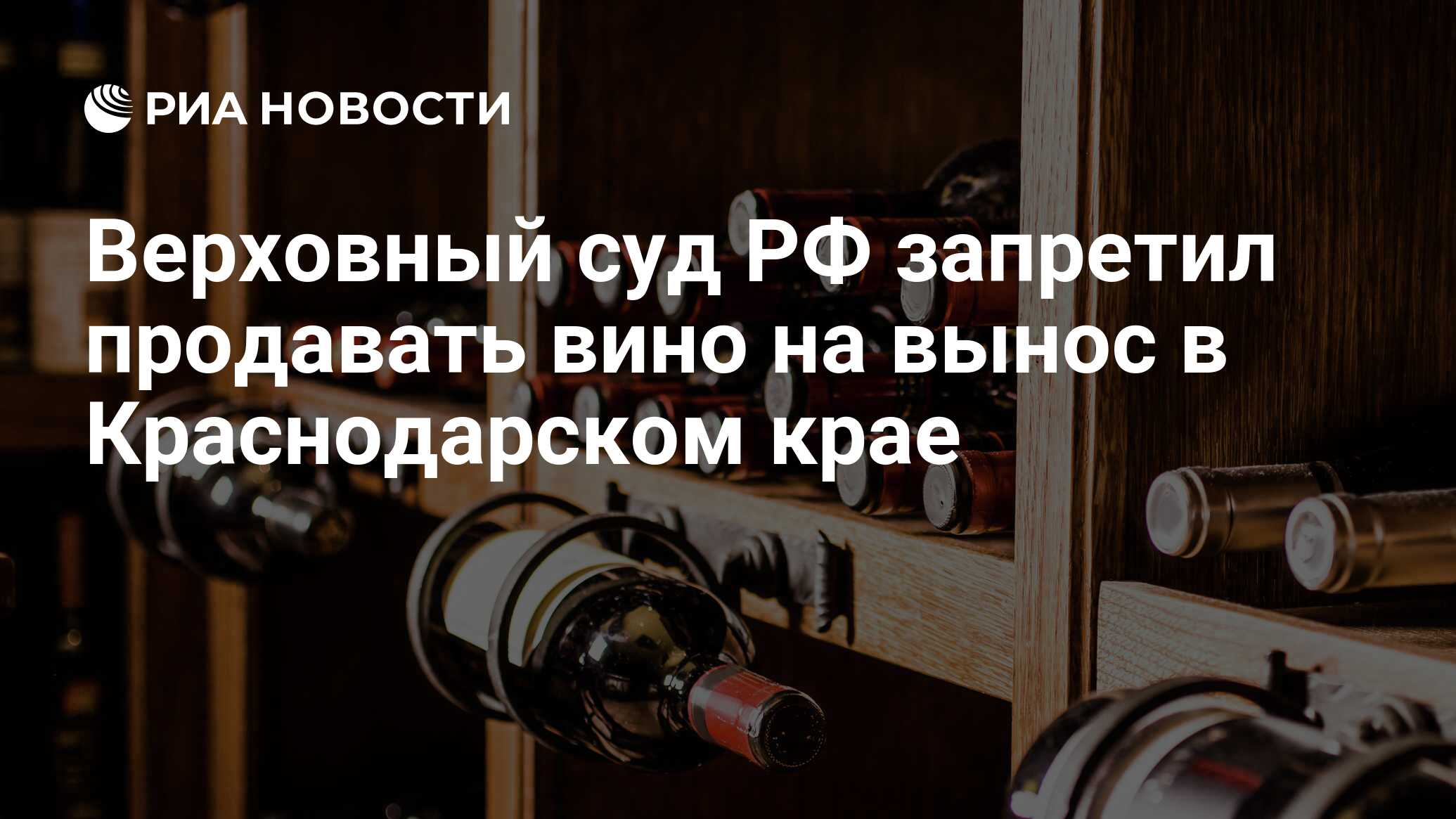 РИА НОВОСТИ

Верховный суд РФ запретил продавать вино на вынос в Краснодарском крае